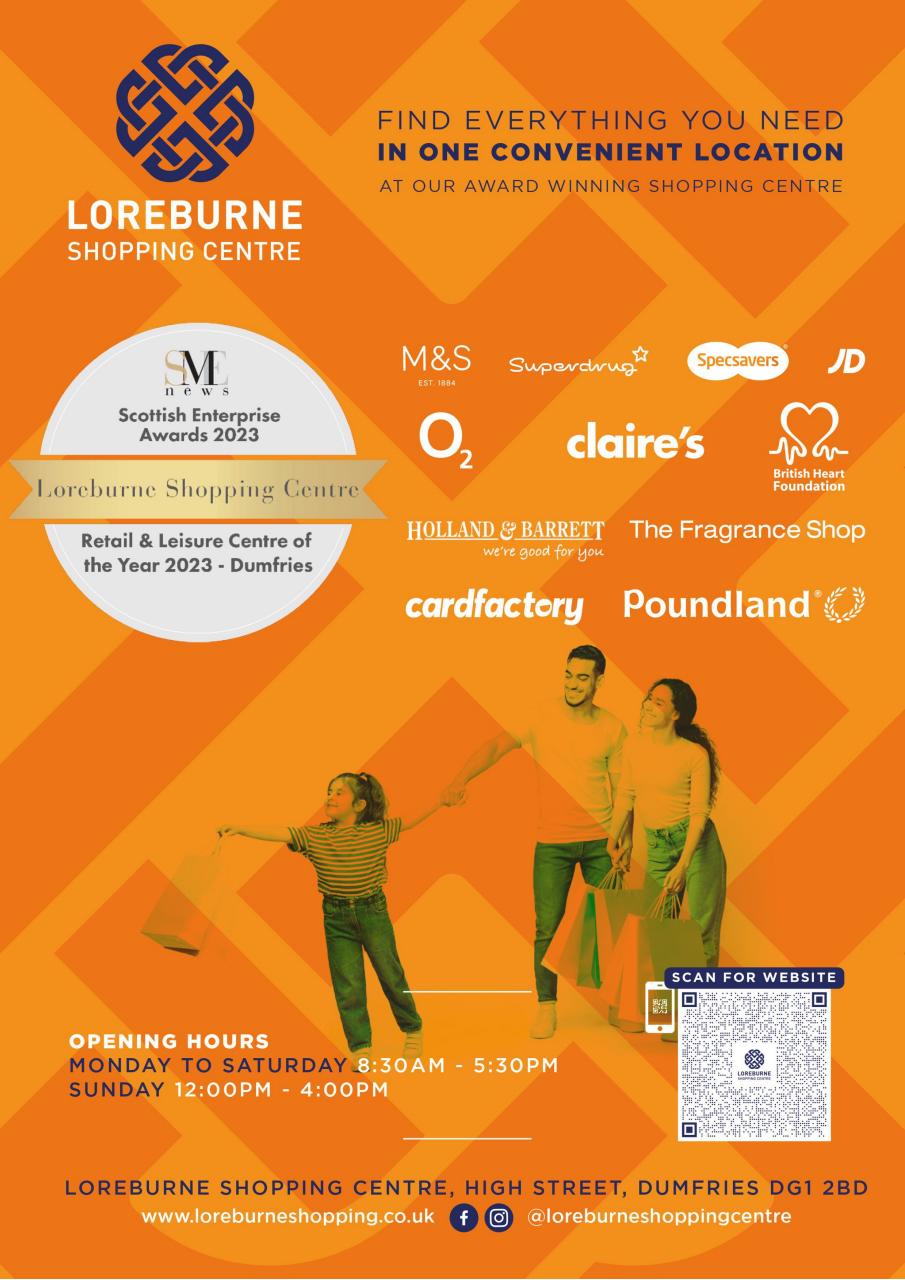 LOREBURNE
SHOPPING CENTRE

FIND EVERYTHING YOU NEED
IN ONE CONVENIENT LOCATION
AT OUR AWARD WINNING SHOPPING CENTRE

SME news
Scottish Enterprise Awards 2023
Loreburne Shopping Centre
Retail & Leisure Centre of the Year 2023 - Dumfries

M&S EST. 1884
Superdrug
Specsavers
JD
$O_2$
claire's
British Heart Foundation
HOLLAND & BARRETT we're good for you
The Fragrance Shop
cardfactory
Poundland

OPENING HOURS
MONDAY TO SATURDAY 8:30AM - 5:30PM
SUNDAY 12:00PM - 4:00PM

SCAN FOR WEBSITE
LOREBURNE SHOPPING CENTRE

LOREBURNE SHOPPING CENTRE, HIGH STREET, DUMFRIES DG1 2BD
www.loreburneshopping.co.uk @loreburneshoppingcentre